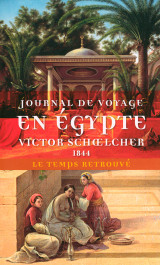 JOURNAL DE VOYAGE
EN ÉGYPTE
VICTOR SCHŒLCHER
1844
LE TEMPS RETROUVÉ